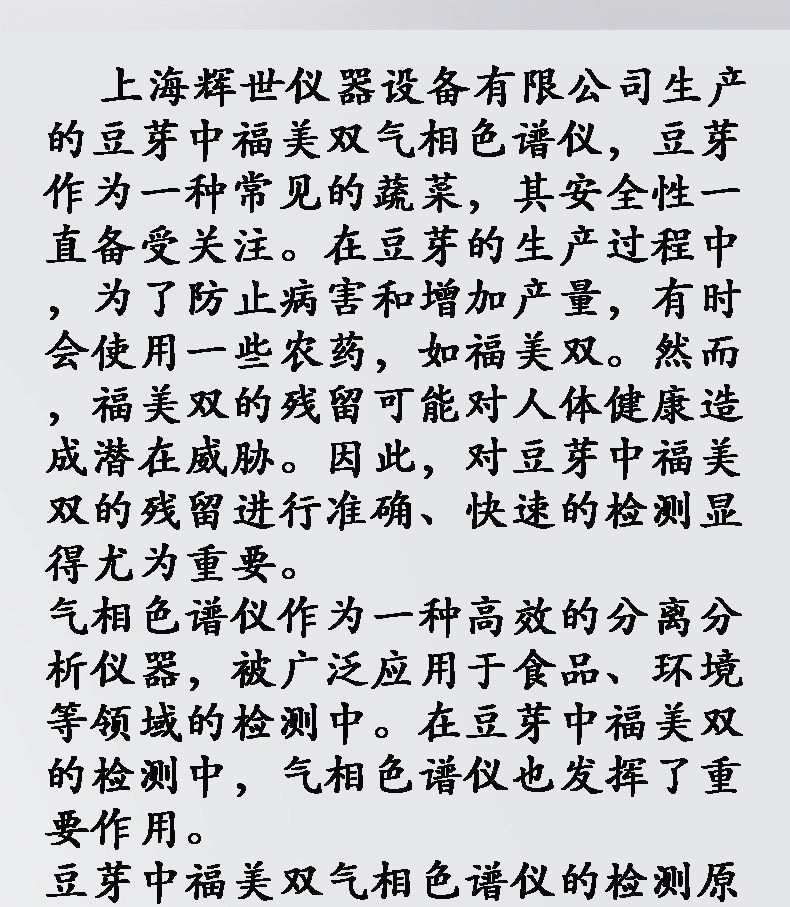 上海辉世仪器设备有限公司生产的豆芽中福美双气相色谱仪，豆芽作为一种常见的蔬菜，其安全性一直备受关注。在豆芽的生产过程中，为了防止病害和增加产量，有时会使用一些农药，如福美双。然而，福美双的残留可能对人体健康造成潜在威胁。因此，对豆芽中福美双的残留进行准确、快速的检测显得尤为重要。

气相色谱仪作为一种高效的分离分析仪器，被广泛应用于食品、环境等领域的检测中。在豆芽中福美双的检测中，气相色谱仪也发挥了重要作用。

豆芽中福美双气相色谱仪的检测原